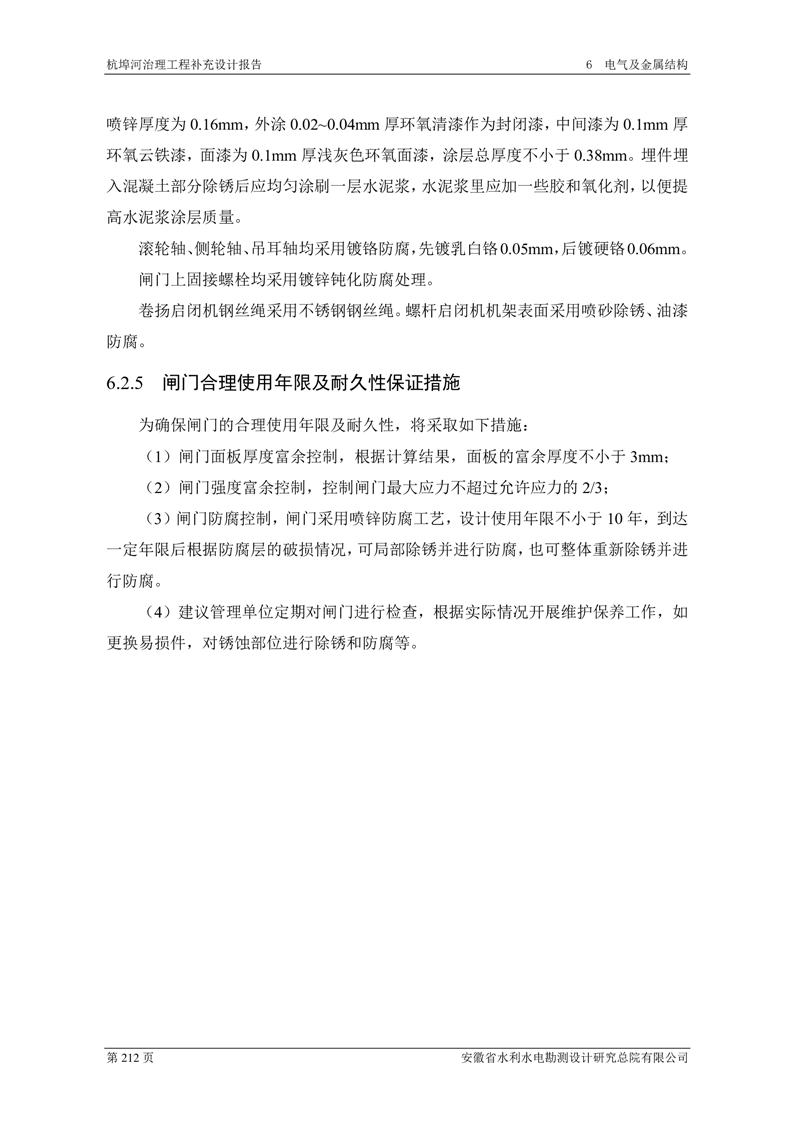 杭埠河治理工程补充设计报告　　6　电气及金属结构

喷锌厚度为 0.16mm，外涂 0.02~0.04mm 厚环氧清漆作为封闭漆，中间漆为 0.1mm 厚环氧云铁漆，面漆为 0.1mm 厚浅灰色环氧面漆，涂层总厚度不小于 0.38mm。埋件埋入混凝土部分除锈后应均匀涂刷一层水泥浆，水泥浆里应加一些胶和氧化剂，以便提高水泥浆涂层质量。

滚轮轴、侧轮轴、吊耳轴均采用镀铬防腐，先镀乳白铬 0.05mm，后镀硬铬 0.06mm。

闸门上固接螺栓均采用镀锌钝化防腐处理。

卷扬启闭机钢丝绳采用不锈钢钢丝绳。螺杆启闭机机架表面采用喷砂除锈、油漆防腐。

6.2.5　闸门合理使用年限及耐久性保证措施

为确保闸门的合理使用年限及耐久性，将采取如下措施：

（1）闸门面板厚度富余控制，根据计算结果，面板的富余厚度不小于 3mm；

（2）闸门强度富余控制，控制闸门最大应力不超过允许应力的 2/3；

（3）闸门防腐控制，闸门采用喷锌防腐工艺，设计使用年限不小于 10 年，到达一定年限后根据防腐层的破损情况，可局部除锈并进行防腐，也可整体重新除锈并进行防腐。

（4）建议管理单位定期对闸门进行检查，根据实际情况开展维护保养工作，如更换易损件，对锈蚀部位进行除锈和防腐等。

第 212 页　　安徽省水利水电勘测设计研究总院有限公司